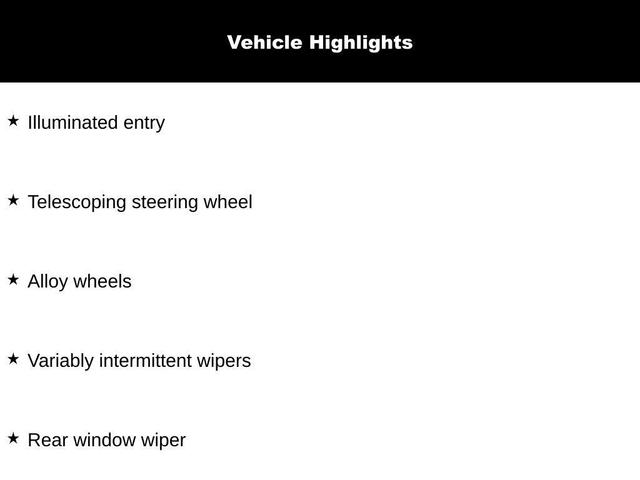 Vehicle Highlights

★ Illuminated entry

★ Telescoping steering wheel

★ Alloy wheels

★ Variably intermittent wipers

★ Rear window wiper